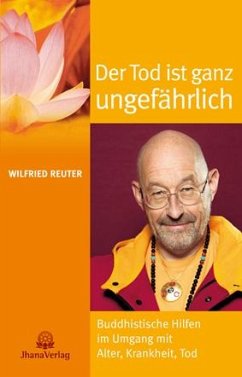 Der Tod ist ganz ungefährlich

WILFRIED REUTER

Buddhistische Hilfen im Umgang mit Alter, Krankheit, Tod

JhanaVerlag